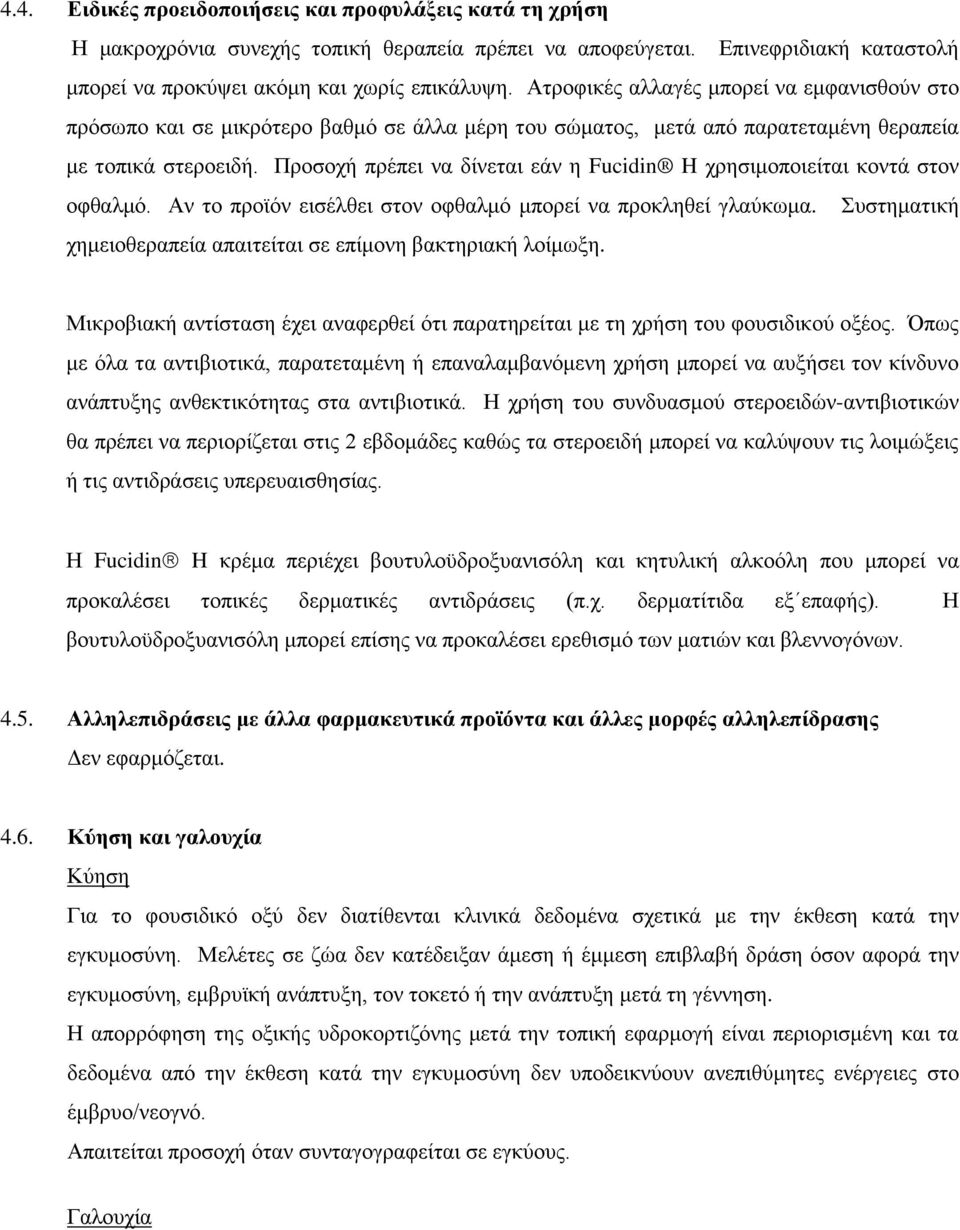 4.4. Ειδικές προειδοποιήσεις και προφυλάξεις κατά τη χρήση

Η μακροχρόνια συνεχής τοπική θεραπεία πρέπει να αποφεύγεται. Επινεφριδιακή καταστολή μπορεί να προκύψει ακόμη και χωρίς επικάλυψη. Ατροφικές αλλαγές μπορεί να εμφανισθούν στο πρόσωπο και σε μικρότερο βαθμό σε άλλα μέρη του σώματος, μετά από παρατεταμένη θεραπεία με τοπικά στεροειδή. Προσοχή πρέπει να δίνεται εάν η Fucidin® H χρησιμοποιείται κοντά στον οφθαλμό. Αν το προϊόν εισέλθει στον οφθαλμό μπορεί να προκληθεί γλαύκωμα. Συστηματική χημειοθεραπεία απαιτείται σε επίμονη βακτηριακή λοίμωξη.

Μικροβιακή αντίσταση έχει αναφερθεί ότι παρατηρείται με τη χρήση του φουσιδικού οξέος. Όπως με όλα τα αντιβιοτικά, παρατεταμένη ή επαναλαμβανόμενη χρήση μπορεί να αυξήσει τον κίνδυνο ανάπτυξης ανθεκτικότητας στα αντιβιοτικά. Η χρήση του συνδυασμού στεροειδών-αντιβιοτικών θα πρέπει να περιορίζεται στις 2 εβδομάδες καθώς τα στεροειδή μπορεί να καλύψουν τις λοιμώξεις ή τις αντιδράσεις υπερευαισθησίας.

Η Fucidin® H κρέμα περιέχει βουτυλοϋδροξυανισόλη και κητυλική αλκοόλη που μπορεί να προκαλέσει τοπικές δερματικές αντιδράσεις (π.χ. δερματίτιδα εξ΄επαφής). Η βουτυλοϋδροξυανισόλη μπορεί επίσης να προκαλέσει ερεθισμό των ματιών και βλεννογόνων.

4.5. Αλληλεπιδράσεις με άλλα φαρμακευτικά προϊόντα και άλλες μορφές αλληλεπίδρασης
Δεν εφαρμόζεται.

4.6. Κύηση και γαλουχία
Κύηση
Για το φουσιδικό οξύ δεν διατίθενται κλινικά δεδομένα σχετικά με την έκθεση κατά την εγκυμοσύνη. Μελέτες σε ζώα δεν κατέδειξαν άμεση ή έμμεση επιβλαβή δράση όσον αφορά την εγκυμοσύνη, εμβρυϊκή ανάπτυξη, τον τοκετό ή την ανάπτυξη μετά τη γέννηση.
Η απορρόφηση της οξικής υδροκορτιζόνης μετά την τοπική εφαρμογή είναι περιορισμένη και τα δεδομένα από την έκθεση κατά την εγκυμοσύνη δεν υποδεικνύουν ανεπιθύμητες ενέργειες στο έμβρυο/νεογνό.
Απαιτείται προσοχή όταν συνταγογραφείται σε εγκύους.

Γαλουχία